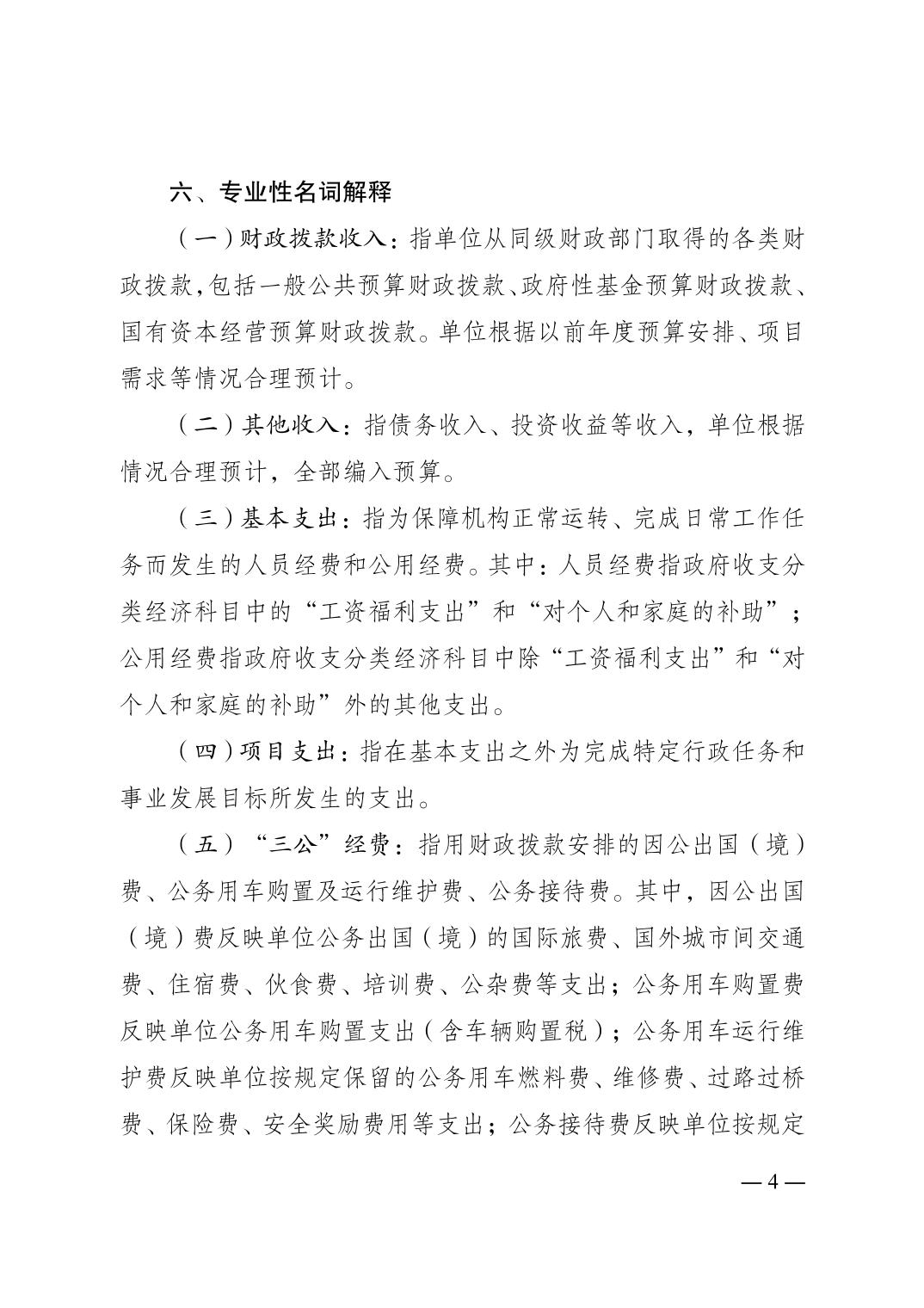 六、专业性名词解释

（一）财政拨款收入：指单位从同级财政部门取得的各类财政拨款，包括一般公共预算财政拨款、政府性基金预算财政拨款、国有资本经营预算财政拨款。单位根据以前年度预算安排、项目需求等情况合理预计。

（二）其他收入：指债务收入、投资收益等收入，单位根据情况合理预计，全部编入预算。

（三）基本支出：指为保障机构正常运转、完成日常工作任务而发生的人员经费和公用经费。其中：人员经费指政府收支分类经济科目中的“工资福利支出”和“对个人和家庭的补助”；公用经费指政府收支分类经济科目中除“工资福利支出”和“对个人和家庭的补助”外的其他支出。

（四）项目支出：指在基本支出之外为完成特定行政任务和事业发展目标所发生的支出。

（五）“三公”经费：指用财政拨款安排的因公出国（境）费、公务用车购置及运行维护费、公务接待费。其中，因公出国（境）费反映单位公务出国（境）的国际旅费、国外城市间交通费、住宿费、伙食费、培训费、公杂费等支出；公务用车购置费反映单位公务用车购置支出（含车辆购置税）；公务用车运行维护费反映单位按规定保留的公务用车燃料费、维修费、过路过桥费、保险费、安全奖励费用等支出；公务接待费反映单位按规定

— 4 —